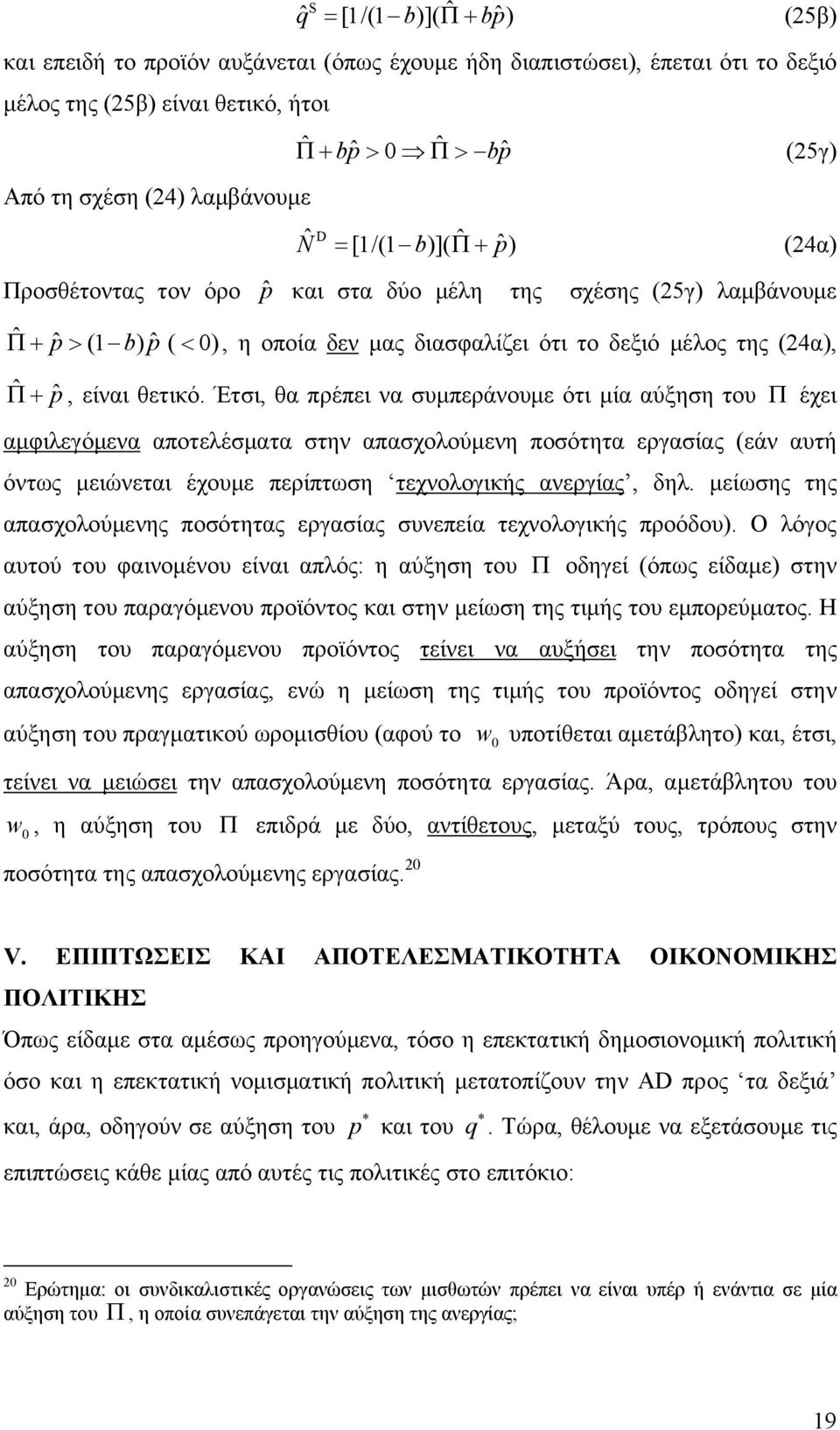 $\hat{q}^S = [1/(1-b)](\hat{\Pi} + b\hat{p})$ (25β)

και επειδή το προϊόν αυξάνεται (όπως έχουμε ήδη διαπιστώσει), έπεται ότι το δεξιό μέλος της (25β) είναι θετικό, ήτοι

$\hat{\Pi} + b\hat{p} > 0 \Rightarrow \hat{\Pi} > -b\hat{p}$ (25γ)

Από τη σχέση (24) λαμβάνουμε

$\hat{N}^D = [1/(1-b)](\hat{\Pi} + \hat{p})$ (24α)

Προσθέτοντας τον όρο $\hat{p}$ και στα δύο μέλη της σχέσης (25γ) λαμβάνουμε $\hat{\Pi} + \hat{p} > (1-b)\hat{p}$ $(<0)$, η οποία δεν μας διασφαλίζει ότι το δεξιό μέλος της (24α), $\hat{\Pi} + \hat{p}$, είναι θετικό. Έτσι, θα πρέπει να συμπεράνουμε ότι μία αύξηση του $\Pi$ έχει αμφιλεγόμενα αποτελέσματα στην απασχολούμενη ποσότητα εργασίας (εάν αυτή όντως μειώνεται έχουμε περίπτωση ‘τεχνολογικής ανεργίας’, δηλ. μείωσης της απασχολούμενης ποσότητας εργασίας συνεπεία τεχνολογικής προόδου). Ο λόγος αυτού του φαινομένου είναι απλός: η αύξηση του $\Pi$ οδηγεί (όπως είδαμε) στην αύξηση του παραγόμενου προϊόντος και στην μείωση της τιμής του εμπορεύματος. Η αύξηση του παραγόμενου προϊόντος τείνει να αυξήσει την ποσότητα της απασχολούμενης εργασίας, ενώ η μείωση της τιμής του προϊόντος οδηγεί στην αύξηση του πραγματικού ωρομισθίου (αφού το $w_0$ υποτίθεται αμετάβλητο) και, έτσι, τείνει να μειώσει την απασχολούμενη ποσότητα εργασίας. Άρα, αμετάβλητου του $w_0$, η αύξηση του $\Pi$ επιδρά με δύο, αντίθετους, μεταξύ τους, τρόπους στην ποσότητα της απασχολούμενης εργασίας.$^{20}$

V. ΕΠΙΠΤΩΣΕΙΣ ΚΑΙ ΑΠΟΤΕΛΕΣΜΑΤΙΚΟΤΗΤΑ ΟΙΚΟΝΟΜΙΚΗΣ ΠΟΛΙΤΙΚΗΣ

Όπως είδαμε στα αμέσως προηγούμενα, τόσο η επεκτατική δημοσιονομική πολιτική όσο και η επεκτατική νομισματική πολιτική μετατοπίζουν την AD προς ‘τα δεξιά’ και, άρα, οδηγούν σε αύξηση του $p^*$ και του $q^*$. Τώρα, θέλουμε να εξετάσουμε τις επιπτώσεις κάθε μίας από αυτές τις πολιτικές στο επιτόκιο:

$^{20}$ Ερώτημα: οι συνδικαλιστικές οργανώσεις των μισθωτών πρέπει να είναι υπέρ ή ενάντια σε μία αύξηση του $\Pi$, η οποία συνεπάγεται την αύξηση της ανεργίας;

19